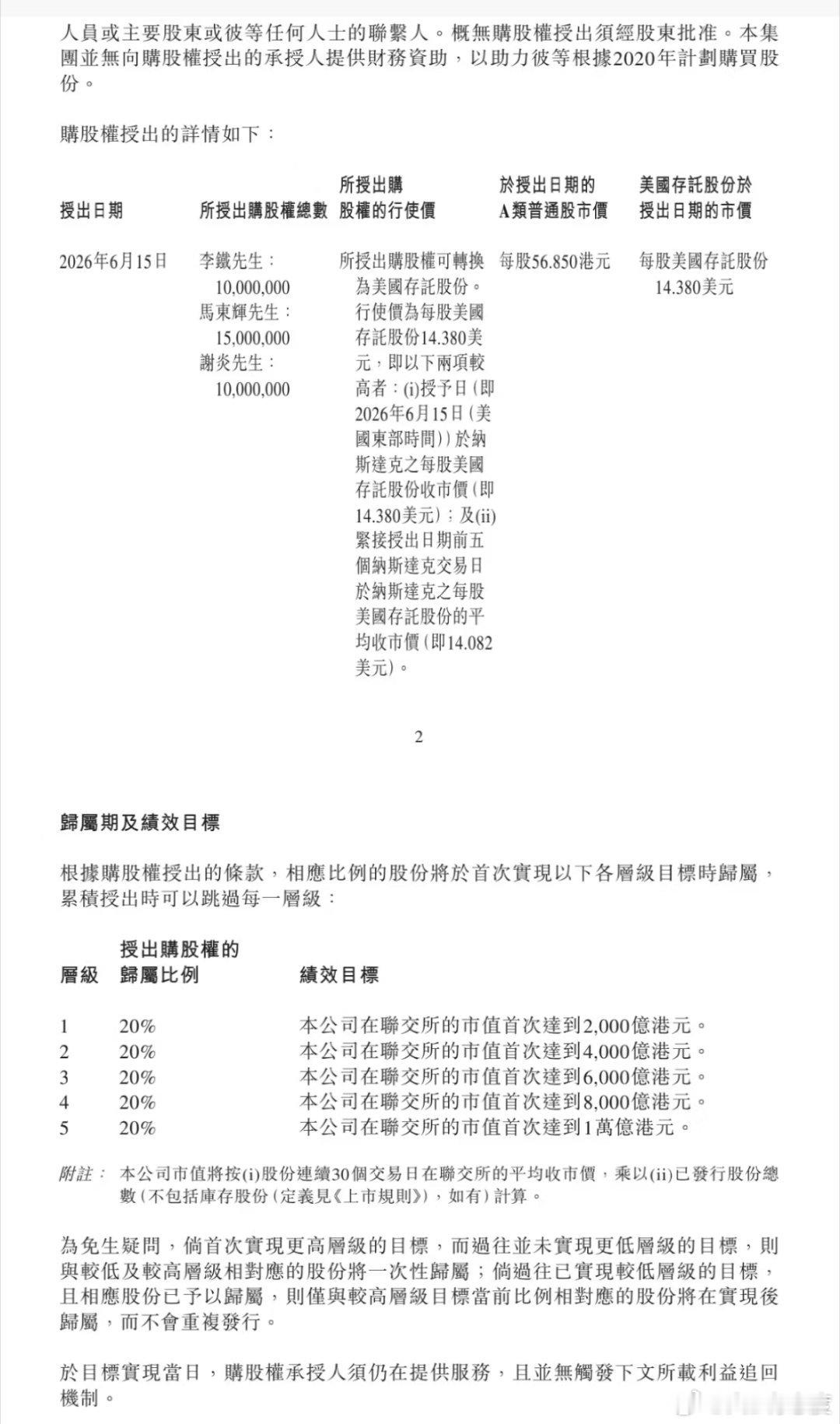 人員或主要股東或彼等任何人士的聯繫人。概無購股權授出須經股東批准。本集團並無向購股權授出的承授人提供財務資助，以助力彼等根據2020年計劃購買股份。

購股權授出的詳情如下：

| 授出日期 | 所授出購股權總數 | 所授出購股權的行使價 | 於授出日期的A類普通股市價 | 美國存託股份於授出日期的市價 |
|---|---|---|---|---|
| 2026年6月15日 | 李鐵先生：10,000,000 馬東輝先生：15,000,000 謝炎先生：10,000,000 | 所授出購股權可轉換為美國存託股份。行使價為每股美國存託股份14.380美元，即以下兩項較高者：(i)授予日(即2026年6月15日(美國東部時間))於納斯達克之每股美國存託股份收市價(即14.380美元)；及(ii)緊接授出日期前五個納斯達克交易日於納斯達克之每股美國存託股份的平均收市價(即14.082美元)。 | 每股56.850港元 | 每股美國存託股份14.380美元 |

2

歸屬期及績效目標

根據購股權授出的條款，相應比例的股份將於首次實現以下各層級目標時歸屬，累積授出時可以跳過每一層級：

| 層級 | 授出購股權的歸屬比例 | 績效目標 |
|---|---|---|
| 1 | 20% | 本公司在聯交所的市值首次達到2,000億港元。 |
| 2 | 20% | 本公司在聯交所的市值首次達到4,000億港元。 |
| 3 | 20% | 本公司在聯交所的市值首次達到6,000億港元。 |
| 4 | 20% | 本公司在聯交所的市值首次達到8,000億港元。 |
| 5 | 20% | 本公司在聯交所的市值首次達到1萬億港元。 |

附註： 本公司市值將按(i)股份連續30個交易日在聯交所的平均收市價，乘以(ii)已發行股份總數(不包括庫存股份(定義見《上市規則》)，如有)計算。

為免生疑問，倘首次實現更高層級的目標，而過往並未實現更低層級的目標，則與較低及較高層級相對應的股份將一次性歸屬；倘過往已實現較低層級的目標，且相應股份已予以歸屬，則僅與較高層級目標當前比例相對應的股份將在實現後歸屬，而不會重複發行。

於目標實現當日，購股權承授人須仍在提供服務，且並無觸發下文所載利益追回機制。